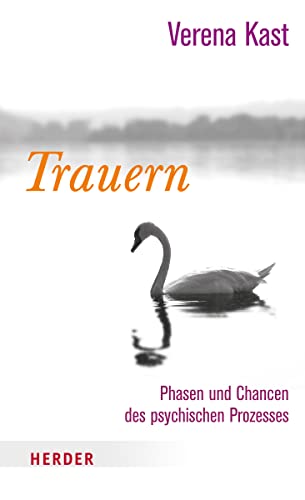 Verena Kast

Trauern

Phasen und Chancen des psychischen Prozesses

HERDER